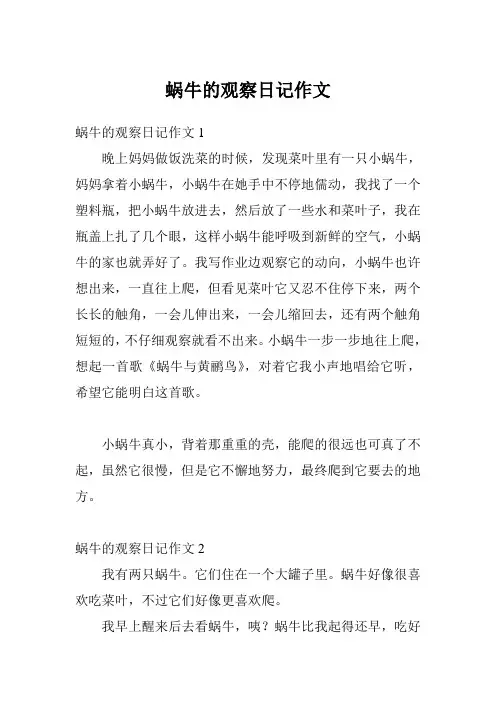 蜗牛的观察日记作文

蜗牛的观察日记作文 1

晚上妈妈做饭洗菜的时候，发现菜叶里有一只小蜗牛，妈妈拿着小蜗牛，小蜗牛在她手中不停地儒动，我找了一个塑料瓶，把小蜗牛放进去，然后放了一些水和菜叶子，我在瓶盖上扎了几个眼，这样小蜗牛能呼吸到新鲜的空气，小蜗牛的家也就弄好了。我写作业边观察它的动向，小蜗牛也许想出来，一直往上爬，但看见菜叶它又忍不住停下来，两个长长的触角，一会儿伸出来，一会儿缩回去，还有两个触角短短的，不仔细观察就看不出来。小蜗牛一步一步地往上爬，想起一首歌《蜗牛与黄鹂鸟》，对着它我小声地唱给它听，希望它能明白这首歌。

小蜗牛真小，背着那重重的壳，能爬的很远也可真了不起，虽然它很慢，但是它不懈地努力，最终爬到它要去的地方。

蜗牛的观察日记作文 2

我有两只蜗牛。它们住在一个大罐子里。蜗牛好像很喜欢吃菜叶，不过它们好像更喜欢爬。

我早上醒来后去看蜗牛，咦？蜗牛比我起得还早，吃好